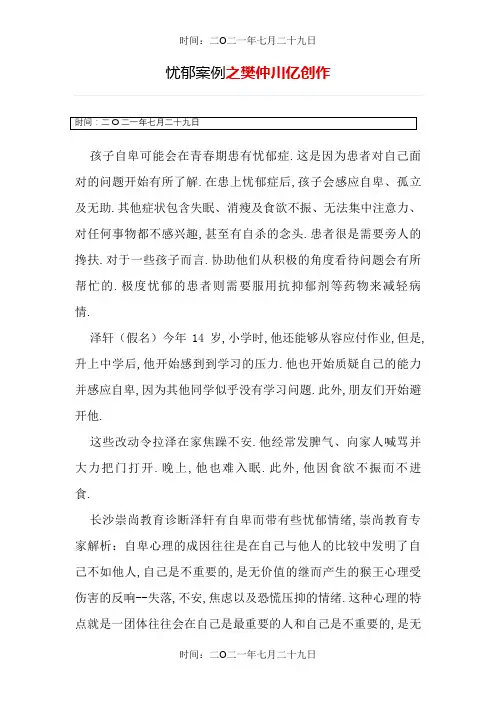 时间：二O二一年七月二十九日

忧郁案例之樊仲川亿创作

时间：二O二一年七月二十九日

孩子自卑可能会在青春期患有忧郁症.这是因为患者对自己面对的问题开始有所了解.在患上忧郁症后,孩子会感应自卑、孤立及无助.其他症状包含失眠、消瘦及食欲不振、无法集中注意力、对任何事物都不感兴趣,甚至有自杀的念头.患者很是需要旁人的搀扶.对于一些孩子而言.协助他们从积极的角度看待问题会有所帮忙的.极度忧郁的患者则需要服用抗抑郁剂等药物来减轻病情.

泽轩（假名）今年 14 岁,小学时,他还能够从容应付作业,但是,升上中学后,他开始感到到学习的压力.他也开始质疑自己的能力并感应自卑,因为其他同学似乎没有学习问题.此外,朋友们开始避开他.

这些改动令拉泽在家焦躁不安.他经常发脾气、向家人喊骂并大力把门打开.晚上,他也难入眠.此外,他因食欲不振而不进食.

长沙崇尚教育诊断泽轩有自卑而带有些忧郁情绪,崇尚教育专家解析：自卑心理的成因往往是在自己与他人的比较中发明了自己不如他人,自己是不重要的,是无价值的继而产生的猴王心理受伤害的反响--失落,不安,焦虑以及恐慌压抑的情绪.这种心理的特点就是一团体往往会在自己是最重要的人和自己是不重要的,是无

时间：二O二一年七月二十九日